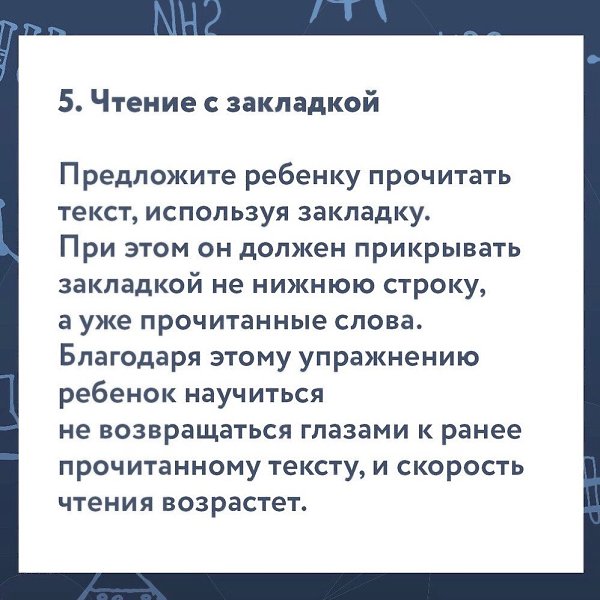 NH2

5. Чтение с закладкой

Предложите ребенку прочитать текст, используя закладку. При этом он должен прикрывать закладкой не нижнюю строку, а уже прочитанные слова. Благодаря этому упражнению ребенок научиться не возвращаться глазами к ранее прочитанному тексту, и скорость чтения возрастет.